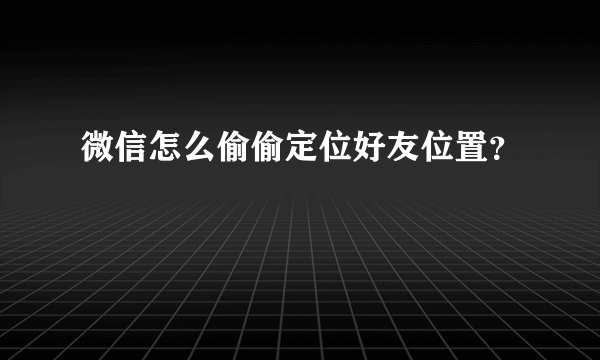 微信怎么偷偷定位好友位置?